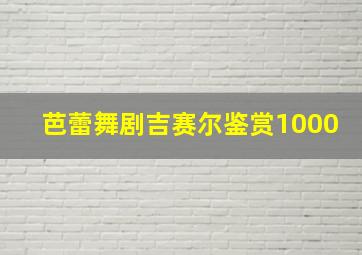 芭蕾舞剧吉赛尔鉴赏1000